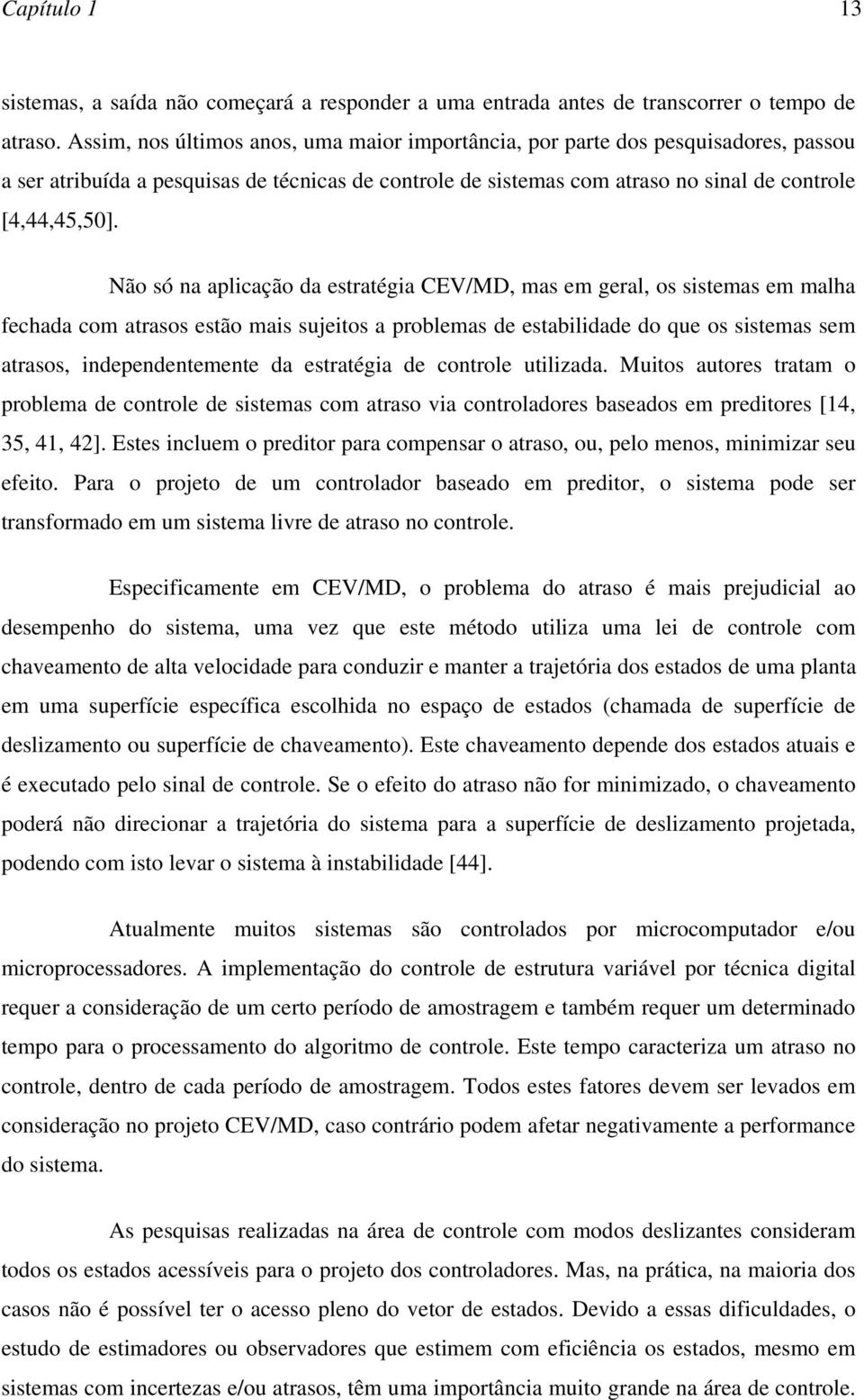 Capítulo 1 13

sistemas, a saída não começará a responder a uma entrada antes de transcorrer o tempo de atraso. Assim, nos últimos anos, uma maior importância, por parte dos pesquisadores, passou a ser atribuída a pesquisas de técnicas de controle de sistemas com atraso no sinal de controle [4,44,45,50].

Não só na aplicação da estratégia CEV/MD, mas em geral, os sistemas em malha fechada com atrasos estão mais sujeitos a problemas de estabilidade do que os sistemas sem atrasos, independentemente da estratégia de controle utilizada. Muitos autores tratam o problema de controle de sistemas com atraso via controladores baseados em preditores [14, 35, 41, 42]. Estes incluem o preditor para compensar o atraso, ou, pelo menos, minimizar seu efeito. Para o projeto de um controlador baseado em preditor, o sistema pode ser transformado em um sistema livre de atraso no controle.

Especificamente em CEV/MD, o problema do atraso é mais prejudicial ao desempenho do sistema, uma vez que este método utiliza uma lei de controle com chaveamento de alta velocidade para conduzir e manter a trajetória dos estados de uma planta em uma superfície específica escolhida no espaço de estados (chamada de superfície de deslizamento ou superfície de chaveamento). Este chaveamento depende dos estados atuais e é executado pelo sinal de controle. Se o efeito do atraso não for minimizado, o chaveamento poderá não direcionar a trajetória do sistema para a superfície de deslizamento projetada, podendo com isto levar o sistema à instabilidade [44].

Atualmente muitos sistemas são controlados por microcomputador e/ou microprocessadores. A implementação do controle de estrutura variável por técnica digital requer a consideração de um certo período de amostragem e também requer um determinado tempo para o processamento do algoritmo de controle. Este tempo caracteriza um atraso no controle, dentro de cada período de amostragem. Todos estes fatores devem ser levados em consideração no projeto CEV/MD, caso contrário podem afetar negativamente a performance do sistema.

As pesquisas realizadas na área de controle com modos deslizantes consideram todos os estados acessíveis para o projeto dos controladores. Mas, na prática, na maioria dos casos não é possível ter o acesso pleno do vetor de estados. Devido a essas dificuldades, o estudo de estimadores ou observadores que estimem com eficiência os estados, mesmo em sistemas com incertezas e/ou atrasos, têm uma importância muito grande na área de controle.